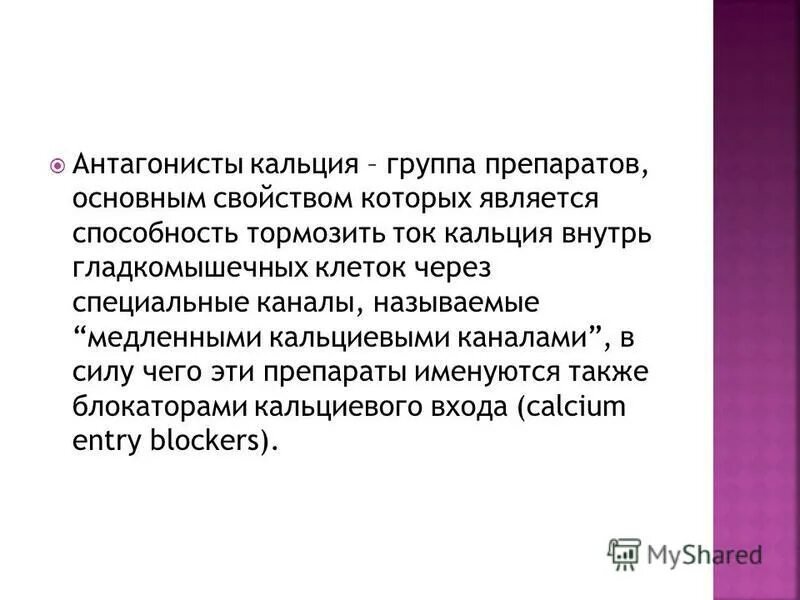 Антагонисты кальция – группа препаратов, основным свойством которых является способность тормозить ток кальция внутрь гладкомышечных клеток через специальные каналы, называемые “медленными кальциевыми каналами”, в силу чего эти препараты именуются также блокаторами кальциевого входа (calcium entry blockers).

MyShared